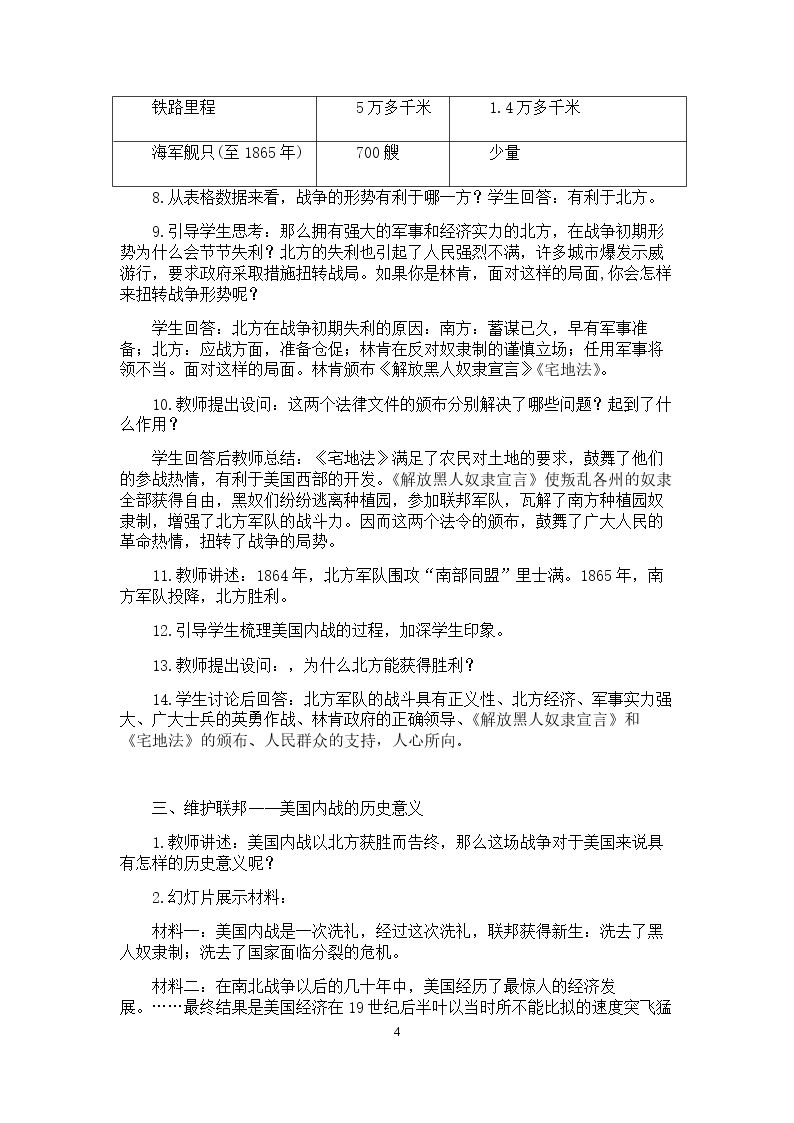 | 铁路里程 | 5万多千米 | 1.4万多千米 |
|---|---|---|
| 海军舰只(至1865年) | 700艘 | 少量 |

8.从表格数据来看，战争的形势有利于哪一方？学生回答：有利于北方。

9.引导学生思考：那么拥有强大的军事和经济实力的北方，在战争初期形势为什么会节节失利？北方的失利也引起了人民强烈不满，许多城市爆发示威游行，要求政府采取措施扭转战局。如果你是林肯，面对这样的局面,你会怎样来扭转战争形势呢？

学生回答：北方在战争初期失利的原因：南方：蓄谋已久，早有军事准备；北方：应战方面，准备仓促；林肯在反对奴隶制的谨慎立场；任用军事将领不当。面对这样的局面。林肯颁布《解放黑人奴隶宣言》《宅地法》。

10.教师提出设问：这两个法律文件的颁布分别解决了哪些问题？起到了什么作用？

学生回答后教师总结：《宅地法》满足了农民对土地的要求，鼓舞了他们的参战热情，有利于美国西部的开发。《解放黑人奴隶宣言》使叛乱各州的奴隶全部获得自由，黑奴们纷纷逃离种植园，参加联邦军队，瓦解了南方种植园奴隶制，增强了北方军队的战斗力。因而这两个法令的颁布，鼓舞了广大人民的革命热情，扭转了战争的局势。

11.教师讲述：1864年，北方军队围攻“南部同盟”里士满。1865年，南方军队投降，北方胜利。

12.引导学生梳理美国内战的过程，加深学生印象。

13.教师提出设问：，为什么北方能获得胜利？

14.学生讨论后回答：北方军队的战斗具有正义性、北方经济、军事实力强大、广大士兵的英勇作战、林肯政府的正确领导、《解放黑人奴隶宣言》和《宅地法》的颁布、人民群众的支持，人心所向。

三、维护联邦——美国内战的历史意义

1.教师讲述：美国内战以北方获胜而告终，那么这场战争对于美国来说具有怎样的历史意义呢？

2.幻灯片展示材料：

材料一：美国内战是一次洗礼，经过这次洗礼，联邦获得新生：洗去了黑人奴隶制；洗去了国家面临分裂的危机。

材料二：在南北战争以后的几十年中，美国经历了最惊人的经济发展。……最终结果是美国经济在19世纪后半叶以当时所不能比拟的速度突飞猛

4